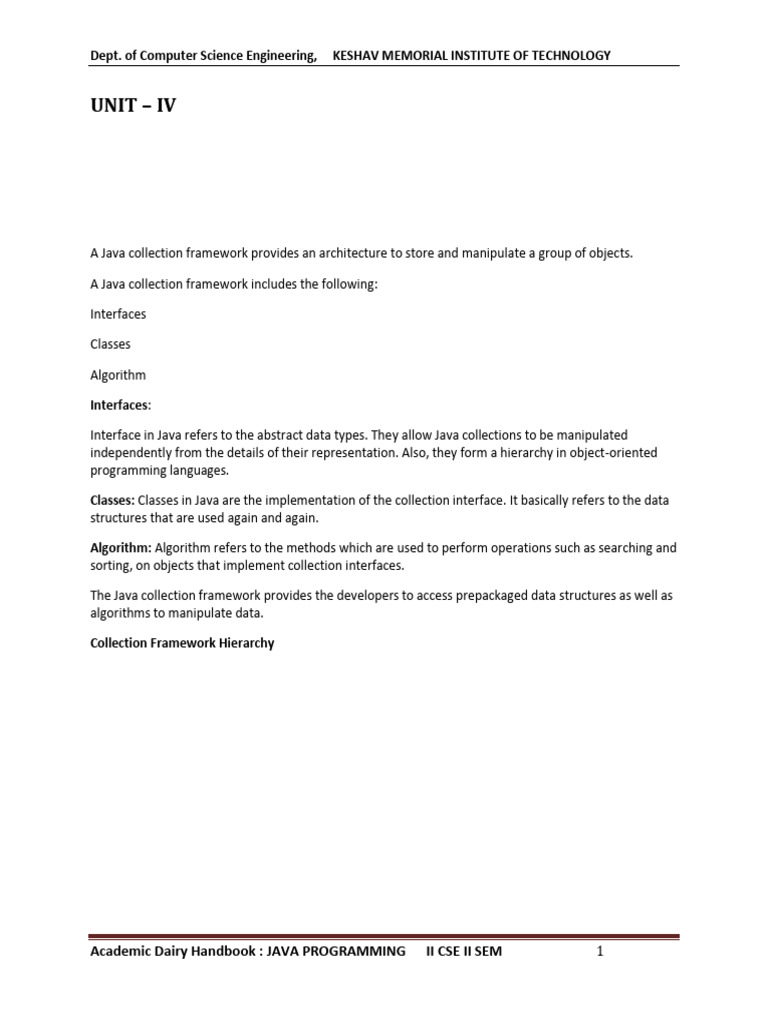 Dept. of Computer Science Engineering, KESHAV MEMORIAL INSTITUTE OF TECHNOLOGY

UNIT – IV

A Java collection framework provides an architecture to store and manipulate a group of objects.

A Java collection framework includes the following:

Interfaces

Classes

Algorithm

Interfaces:

Interface in Java refers to the abstract data types. They allow Java collections to be manipulated independently from the details of their representation. Also, they form a hierarchy in object-oriented programming languages.

Classes: Classes in Java are the implementation of the collection interface. It basically refers to the data structures that are used again and again.

Algorithm: Algorithm refers to the methods which are used to perform operations such as searching and sorting, on objects that implement collection interfaces.

The Java collection framework provides the developers to access prepackaged data structures as well as algorithms to manipulate data.

Collection Framework Hierarchy

Academic Dairy Handbook : JAVA PROGRAMMING II CSE II SEM 1